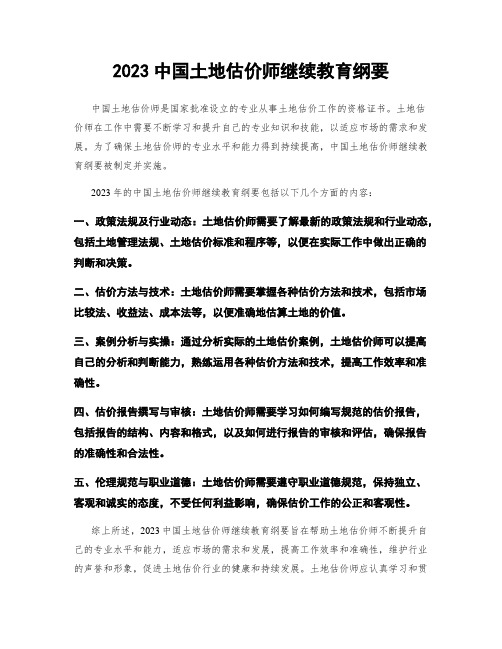 2023 中国土地估价师继续教育纲要

中国土地估价师是国家批准设立的专业从事土地估价工作的资格证书。土地估价师在工作中需要不断学习和提升自己的专业知识和技能，以适应市场的需求和发展。为了确保土地估价师的专业水平和能力得到持续提高，中国土地估价师继续教育纲要被制定并实施。

2023 年的中国土地估价师继续教育纲要包括以下几个方面的内容：

一、政策法规及行业动态：土地估价师需要了解最新的政策法规和行业动态，包括土地管理法规、土地估价标准和程序等，以便在实际工作中做出正确的判断和决策。

二、估价方法与技术：土地估价师需要掌握各种估价方法和技术，包括市场比较法、收益法、成本法等，以便准确地估算土地的价值。

三、案例分析与实操：通过分析实际的土地估价案例，土地估价师可以提高自己的分析和判断能力，熟练运用各种估价方法和技术，提高工作效率和准确性。

四、估价报告撰写与审核：土地估价师需要学习如何编写规范的估价报告，包括报告的结构、内容和格式，以及如何进行报告的审核和评估，确保报告的准确性和合法性。

五、伦理规范与职业道德：土地估价师需要遵守职业道德规范，保持独立、客观和诚实的态度，不受任何利益影响，确保估价工作的公正和客观性。

综上所述，2023 中国土地估价师继续教育纲要旨在帮助土地估价师不断提升自己的专业水平和能力，适应市场的需求和发展，提高工作效率和准确性，维护行业的声誉和形象，促进土地估价行业的健康和持续发展。土地估价师应认真学习和贯